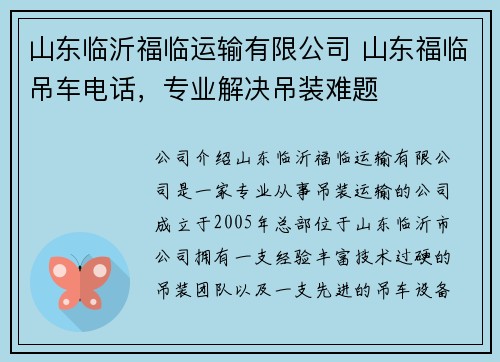 山东临沂福临运输有限公司 山东福临吊车电话，专业解决吊装难题

公司介绍山东临沂福临运输有限公司是一家专业从事吊装运输的公司成立于2005年总部位于山东临沂市公司拥有一支经验丰富技术过硬的吊装团队以及一支先进的吊车设备